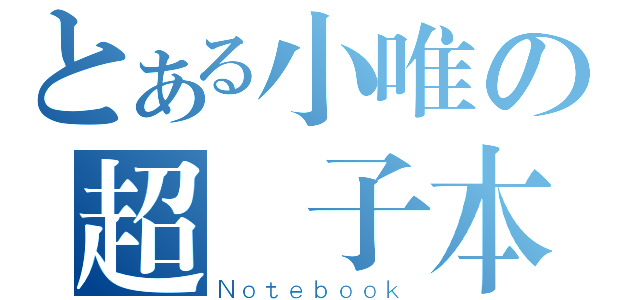 とある小唯の
超 子本
Notebook